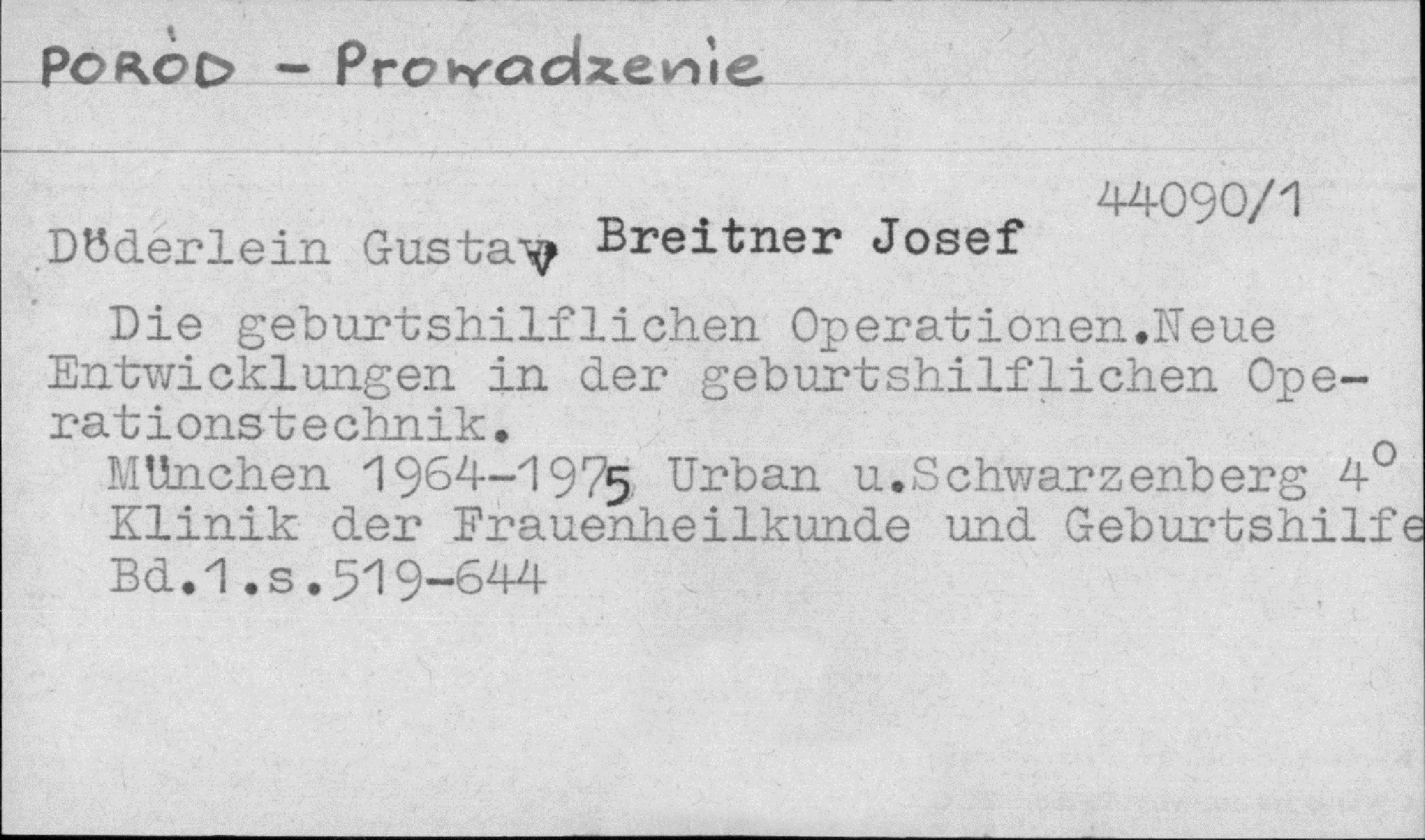 PORÓD - Prowadzenie

44090/1

Döderlein Gustav, Breitner Josef

Die geburtshilflichen Operationen.Neue Entwicklungen in der geburtshilflichen Operationstechnik.

München 1964-1975 Urban u.Schwarzenberg 4°

Klinik der Frauenheilkunde und Geburtshilfe

Bd.1.s.519-644